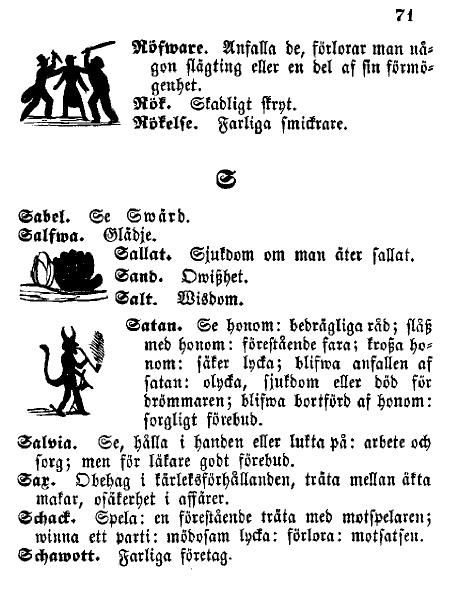 71

Röfware. Anfalla de, förlorar man någon slägting eller en del af sin förmögenhet.
Rök. Skadligt skryt.
Rökelse. Farliga smickrare.

S

Sabel. Se Swärd.
Salfwa. Glädje.
Sallat. Sjukdom om man äter sallat.
Sand. Owißhet.
Salt. Wisdom.
Satan. Se honom: bedrägliga råd; slåß med honom: förestående fara; kroßa honom: säker lycka; blifwa anfallen af satan: olycka, sjukdom eller död för drömmaren; blifwa bortförd af honom: sorgligt förebud.
Salvia. Se, hålla i handen eller lukta på: arbete och sorg; men för läkare godt förebud.
Sax. Obehag i kärleksförhållanden, träta mellan äkta makar, osäkerhet i affärer.
Schack. Spela: en förestående träta med motspelaren; winna ett parti: mödosam lycka: förlora: motsatsen.
Schawott. Farliga företag.